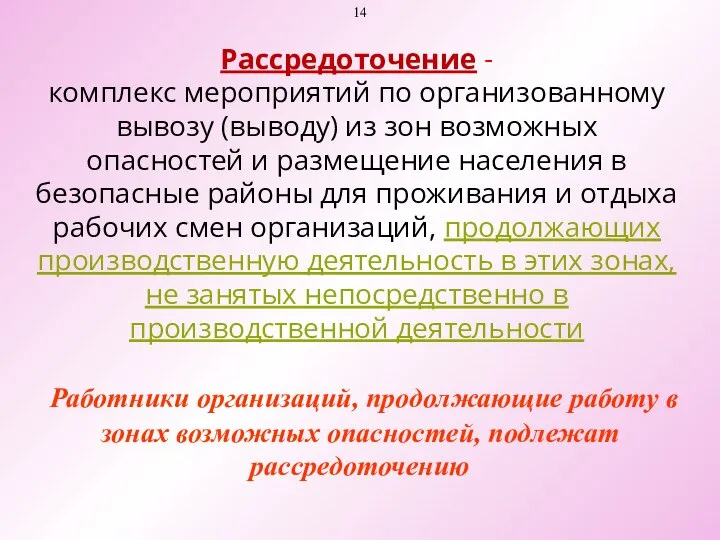 14

Рассредоточение - комплекс мероприятий по организованному вывозу (выводу) из зон возможных опасностей и размещение населения в безопасные районы для проживания и отдыха рабочих смен организаций, продолжающих производственную деятельность в этих зонах, не занятых непосредственно в производственной деятельности

Работники организаций, продолжающие работу в зонах возможных опасностей, подлежат рассредоточению